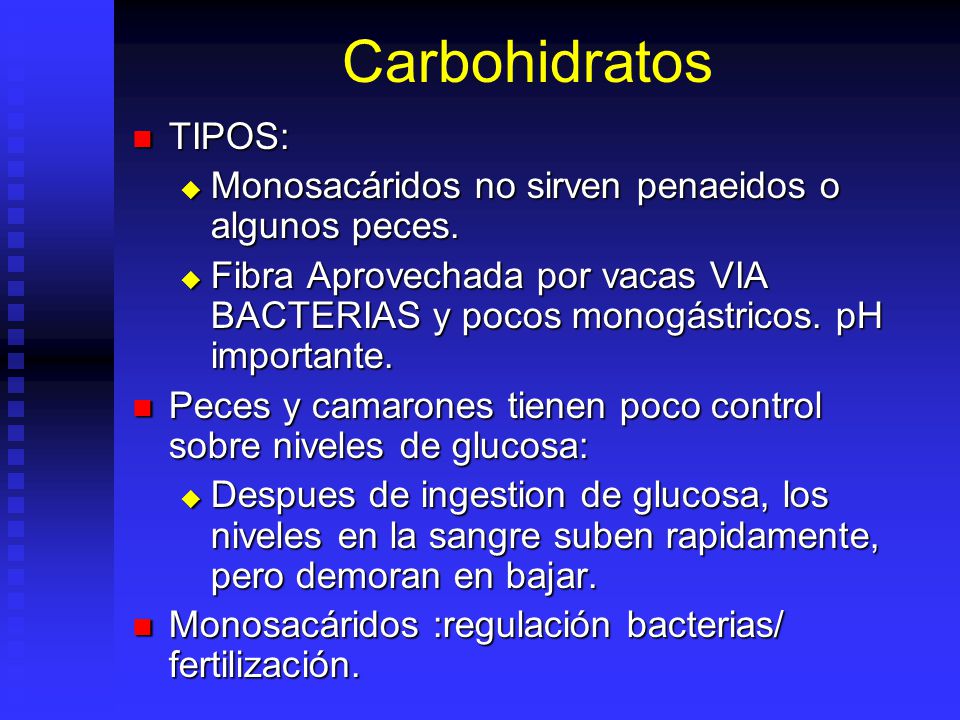 Carbohidratos

TIPOS:

Monosacáridos no sirven penaeidos o algunos peces.

Fibra Aprovechada por vacas VIA BACTERIAS y pocos monogástricos. pH importante.

Peces y camarones tienen poco control sobre niveles de glucosa:

Despues de ingestion de glucosa, los niveles en la sangre suben rapidamente, pero demoran en bajar.

Monosacáridos :regulación bacterias/ fertilización.